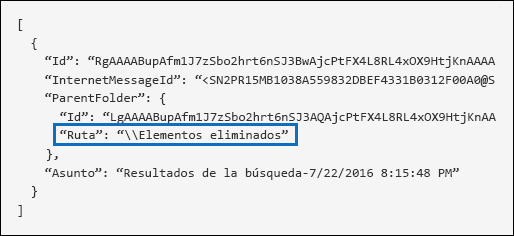 [
  {
    “Id”: “RgAAAABupAfm1J7zSbo2hrt6nSJ3BwAjcPtFX4L8RL4xOX9HtjKnAAAA
    “InternetMessageId”: “<SN2PR15MB1038A559832DBEF4331B0312F00A0@S
    “ParentFolder”: {
      “Id”: “LgAAAABupAfm1J7zSbo2hrt6nSJ3AQAjcPtFX4L8RL4xOX9HtjKnAA
      “Ruta”: “\\Elementos eliminados”
    },
    “Asunto”: “Resultados de la búsqueda-7/22/2016 8:15:48 PM”
  }
]